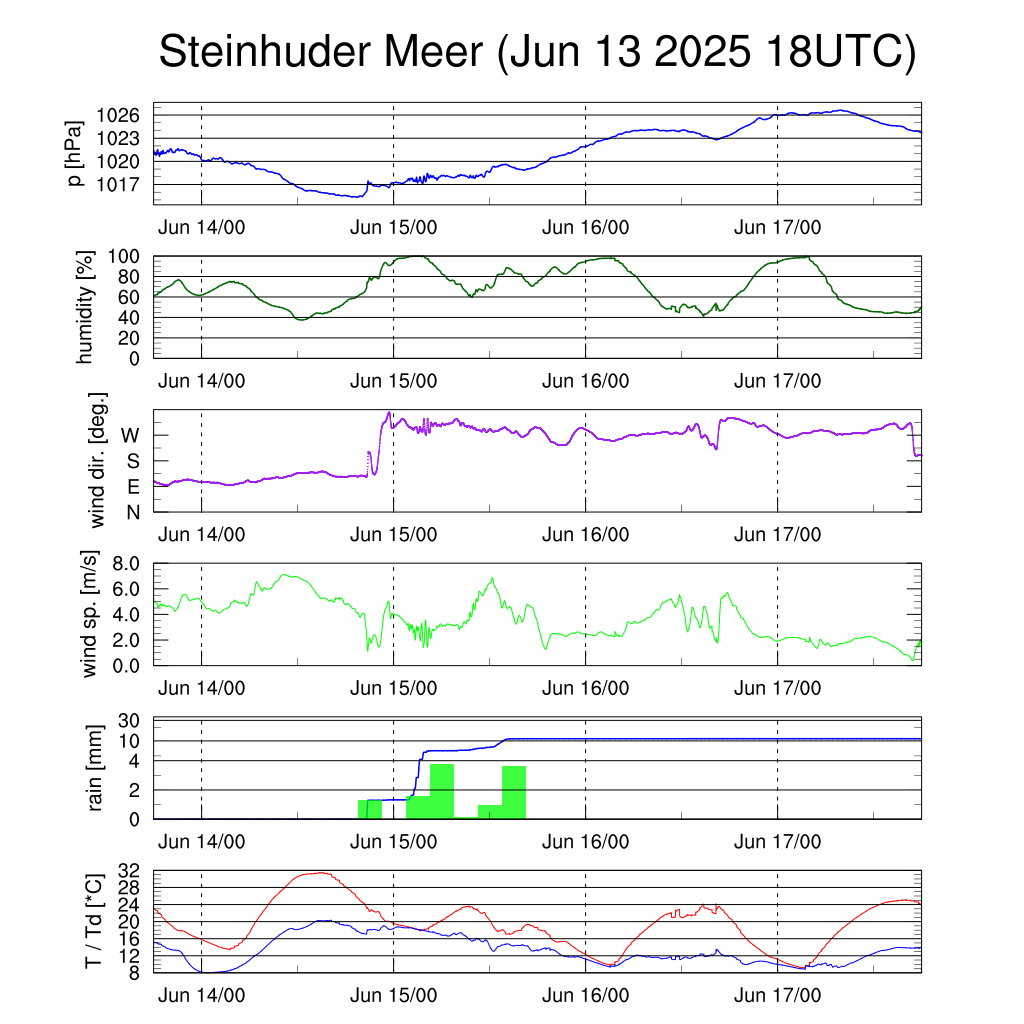 Steinhuder Meer (Jun 13 2025 18UTC)

p [hPa]
1026
1023
1020
1017
Jun 14/00
Jun 15/00
Jun 16/00
Jun 17/00

humidity [%]
100
80
60
40
20
0
Jun 14/00
Jun 15/00
Jun 16/00
Jun 17/00

wind dir. [deg.]
W
S
E
N
Jun 14/00
Jun 15/00
Jun 16/00
Jun 17/00

wind sp. [m/s]
8.0
6.0
4.0
2.0
0.0
Jun 14/00
Jun 15/00
Jun 16/00
Jun 17/00

rain [mm]
30
10
4
2
0
Jun 14/00
Jun 15/00
Jun 16/00
Jun 17/00

T / Td [*C]
32
28
24
20
16
12
8
Jun 14/00
Jun 15/00
Jun 16/00
Jun 17/00